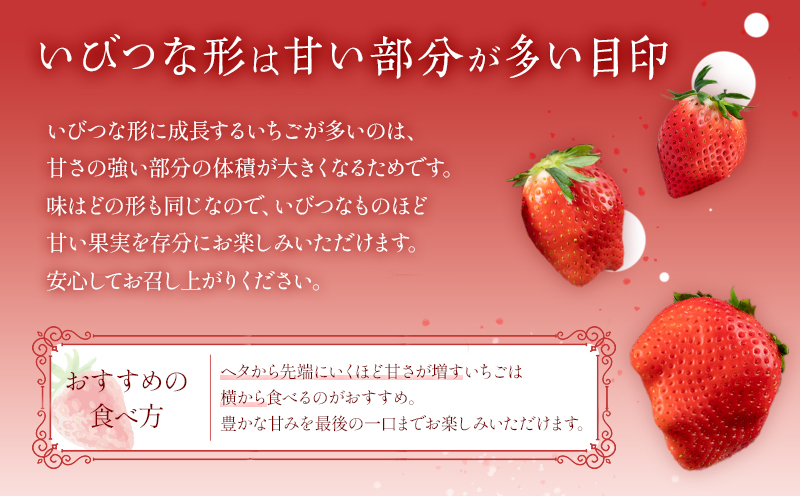 いびつな形は甘い部分が多い目印

いびつな形に成長するいちごが多いのは、甘さの強い部分の体積が大きくなるためです。味はどの形も同じなので、いびつなものほど甘い果実を存分にお楽しみいただけます。安心してお召し上がりください。

おすすめの食べ方

ヘタから先端にいくほど甘さが増すいちごは横から食べるのがおすすめ。豊かな甘みを最後の一口までお楽しみいただけます。